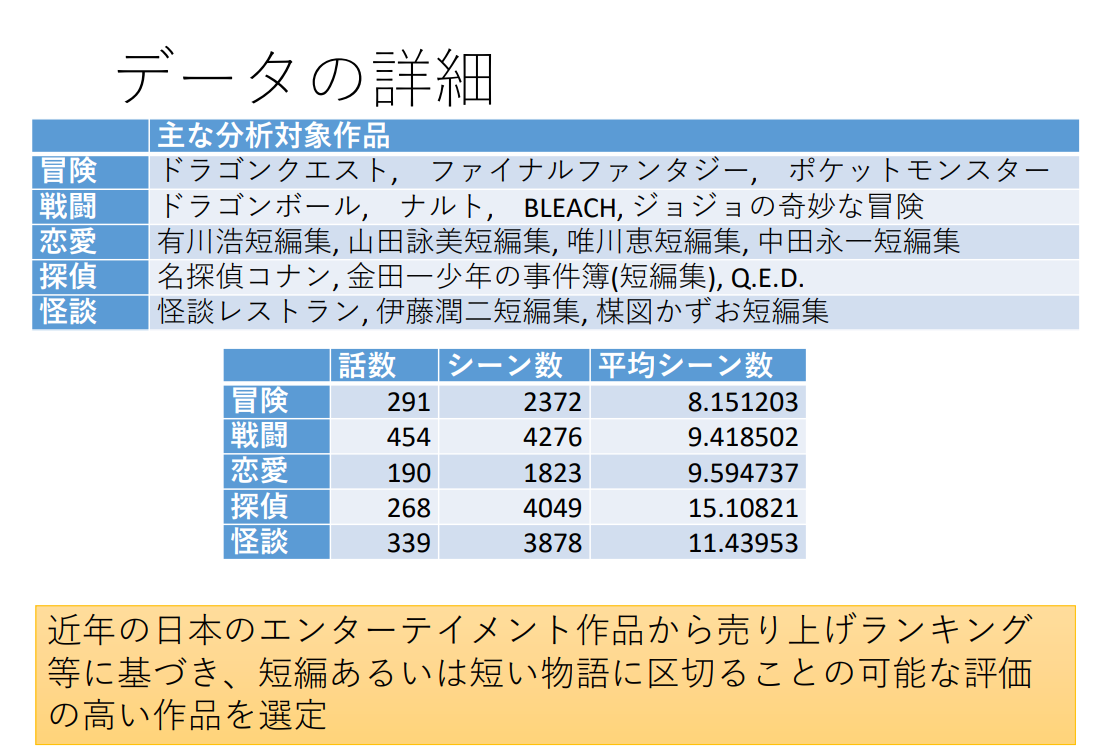 データの詳細

| | 主な分析対象作品 |
|---|---|
| 冒険 | ドラゴンクエスト, ファイナルファンタジー, ポケットモンスター |
| 戦闘 | ドラゴンボール, ナルト, BLEACH, ジョジョの奇妙な冒険 |
| 恋愛 | 有川浩短編集, 山田詠美短編集, 唯川恵短編集, 中田永一短編集 |
| 探偵 | 名探偵コナン, 金田一少年の事件簿(短編集), Q.E.D. |
| 怪談 | 怪談レストラン, 伊藤潤二短編集, 楳図かずお短編集 |

| | 話数 | シーン数 | 平均シーン数 |
|---|---|---|---|
| 冒険 | 291 | 2372 | 8.151203 |
| 戦闘 | 454 | 4276 | 9.418502 |
| 恋愛 | 190 | 1823 | 9.594737 |
| 探偵 | 268 | 4049 | 15.10821 |
| 怪談 | 339 | 3878 | 11.43953 |

近年の日本のエンターテイメント作品から売り上げランキング等に基づき、短編あるいは短い物語に区切ることの可能な評価の高い作品を選定